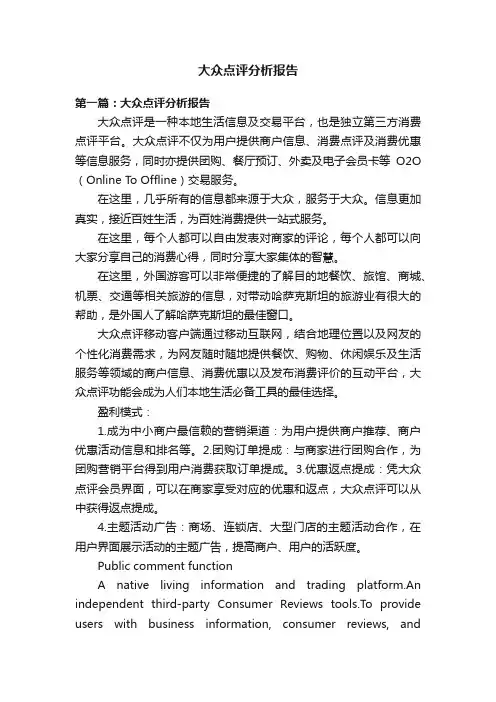 大众点评分析报告

第一篇：大众点评分析报告

大众点评是一种本地生活信息及交易平台，也是独立第三方消费点评平台。大众点评不仅为用户提供商户信息、消费点评及消费优惠等信息服务，同时亦提供团购、餐厅预订、外卖及电子会员卡等 O2O（Online To Offline）交易服务。

在这里，几乎所有的信息都来源于大众，服务于大众。信息更加真实，接近百姓生活，为百姓消费提供一站式服务。

在这里，每个人都可以自由发表对商家的评论，每个人都可以向大家分享自己的消费心得，同时分享大家集体的智慧。

在这里，外国游客可以非常便捷的了解目的地餐饮、旅馆、商城、机票、交通等相关旅游的信息，对带动哈萨克斯坦的旅游业有很大的帮助，是外国人了解哈萨克斯坦的最佳窗口。

大众点评移动客户端通过移动互联网，结合地理位置以及网友的个性化消费需求，为网友随时随地提供餐饮、购物、休闲娱乐及生活服务等领域的商户信息、消费优惠以及发布消费评价的互动平台，大众点评功能会成为人们本地生活必备工具的最佳选择。

盈利模式：

1.成为中小商户最信赖的营销渠道：为用户提供商户推荐、商户优惠活动信息和排名等。2.团购订单提成：与商家进行团购合作，为团购营销平台得到用户消费获取订单提成。3.优惠返点提成：凭大众点评会员界面，可以在商家享受对应的优惠和返点，大众点评可以从中获得返点提成。

4.主题活动广告：商场、连锁店、大型门店的主题活动合作，在用户界面展示活动的主题广告，提高商户、用户的活跃度。

Public comment function

A native living information and trading platform.An independent third-party Consumer Reviews tools.To provide users with business information, consumer reviews, and